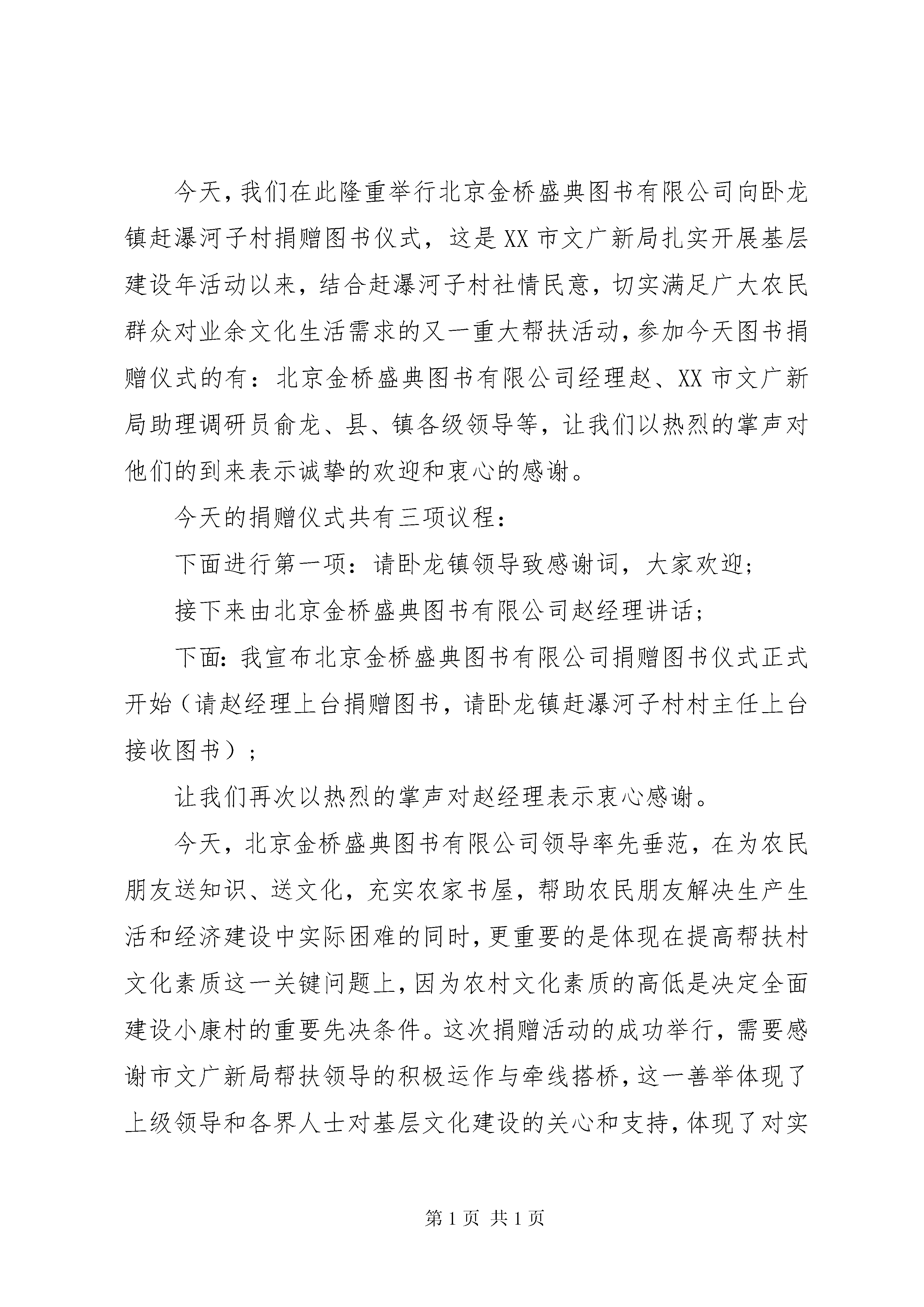 今天，我们在此隆重举行北京金桥盛典图书有限公司向卧龙镇赶瀑河子村捐赠图书仪式，这是XX市文广新局扎实开展基层建设年活动以来，结合赶瀑河子村社情民意，切实满足广大农民群众对业余文化生活需求的又一重大帮扶活动，参加今天图书捐赠仪式的有：北京金桥盛典图书有限公司经理赵、XX市文广新局助理调研员俞龙、县、镇各级领导等，让我们以热烈的掌声对他们的到来表示诚挚的欢迎和衷心的感谢。

今天的捐赠仪式共有三项议程：

下面进行第一项：请卧龙镇领导致感谢词，大家欢迎；

接下来由北京金桥盛典图书有限公司赵经理讲话；

下面：我宣布北京金桥盛典图书有限公司捐赠图书仪式正式开始（请赵经理上台捐赠图书，请卧龙镇赶瀑河子村村主任上台接收图书）；

让我们再次以热烈的掌声对赵经理表示衷心感谢。

今天，北京金桥盛典图书有限公司领导率先垂范，在为农民朋友送知识、送文化，充实农家书屋，帮助农民朋友解决生产生活和经济建设中实际困难的同时，更重要的是体现在提高帮扶村文化素质这一关键问题上，因为农村文化素质的高低是决定全面建设小康村的重要先决条件。这次捐赠活动的成功举行，需要感谢市文广新局帮扶领导的积极运作与牵线搭桥，这一善举体现了上级领导和各界人士对基层文化建设的关心和支持，体现了对实

第1页 共1页